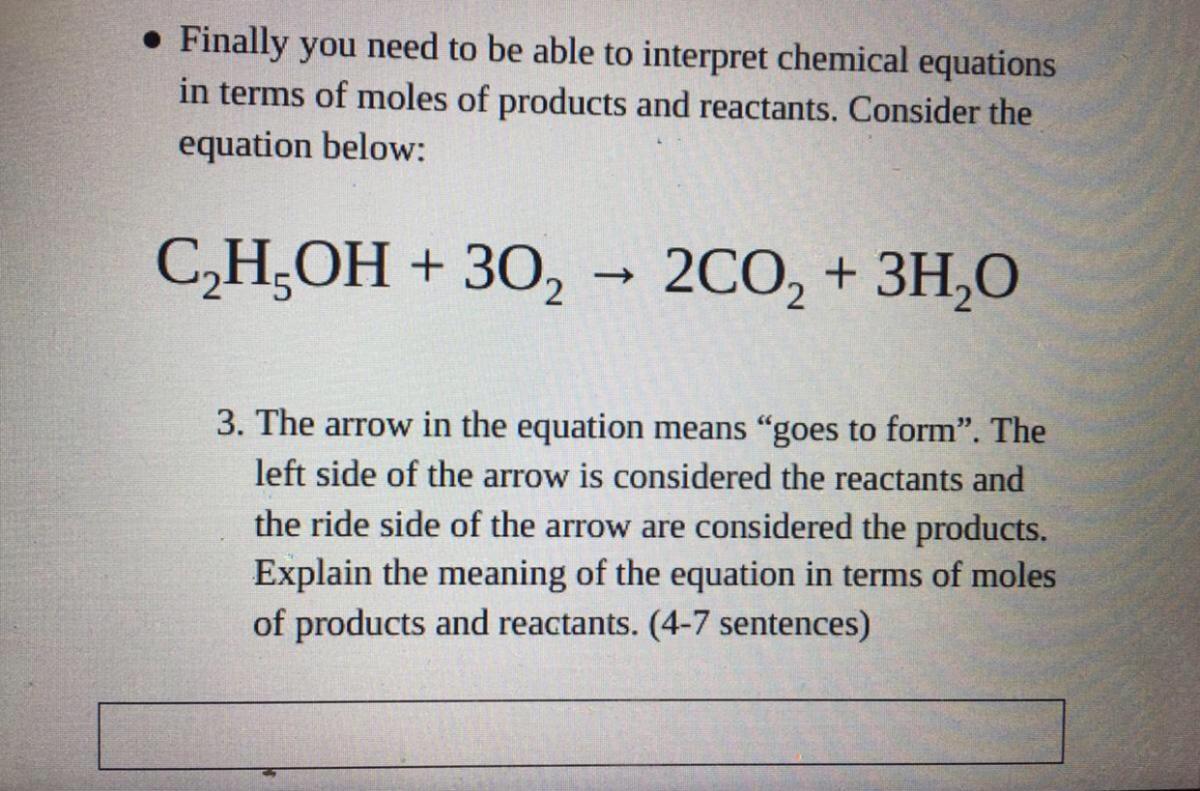 • Finally you need to be able to interpret chemical equations in terms of moles of products and reactants. Consider the equation below:

$C_2H_5OH + 3O_2 \rightarrow 2CO_2 + 3H_2O$

3. The arrow in the equation means "goes to form". The left side of the arrow is considered the reactants and the ride side of the arrow are considered the products. Explain the meaning of the equation in terms of moles of products and reactants. (4-7 sentences)